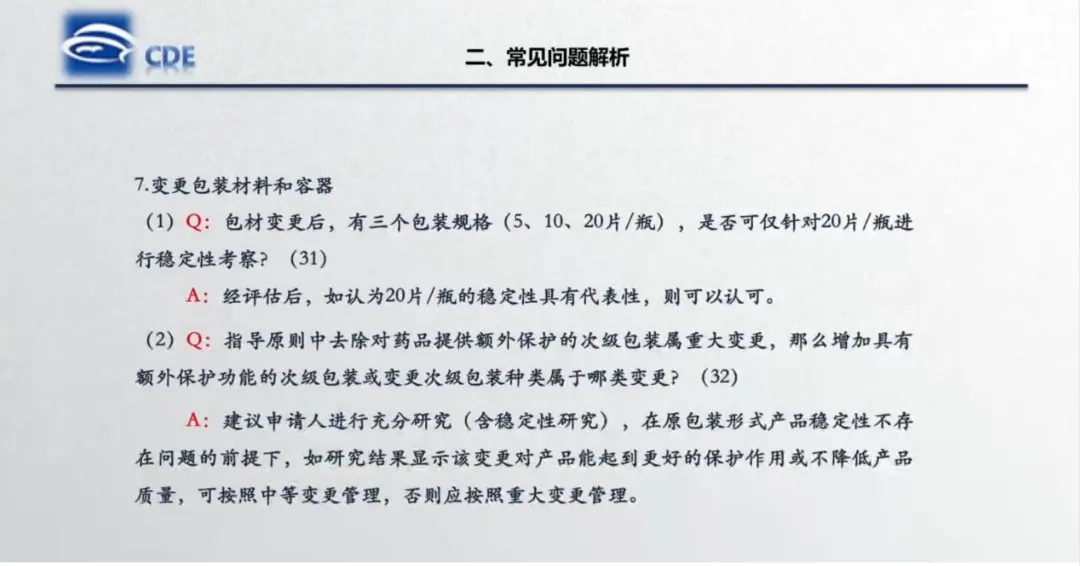 CDE

二、常见问题解析

7.变更包装材料和容器

（1）Q：包材变更后，有三个包装规格（5、10、20片/瓶），是否可仅针对20片/瓶进行稳定性考察？（31）

A：经评估后，如认为20片/瓶的稳定性具有代表性，则可以认可。

（2）Q：指导原则中去除对药品提供额外保护的次级包装属重大变更，那么增加具有额外保护功能的次级包装或变更次级包装种类属于哪类变更？（32）

A：建议申请人进行充分研究（含稳定性研究），在原包装形式产品稳定性不存在问题的前提下，如研究结果显示该变更对产品能起到更好的保护作用或不降低产品质量，可按照中等变更管理，否则应按照重大变更管理。